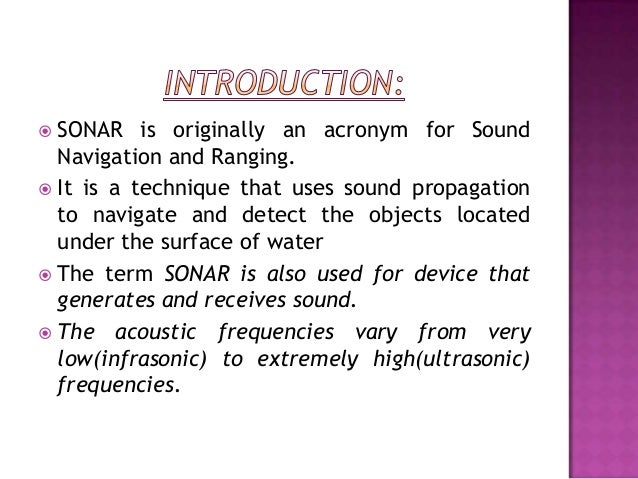 INTRODUCTION:

SONAR is originally an acronym for Sound Navigation and Ranging.

It is a technique that uses sound propagation to navigate and detect the objects located under the surface of water

The term SONAR is also used for device that generates and receives sound.

The acoustic frequencies vary from very low(infrasonic) to extremely high(ultrasonic) frequencies.